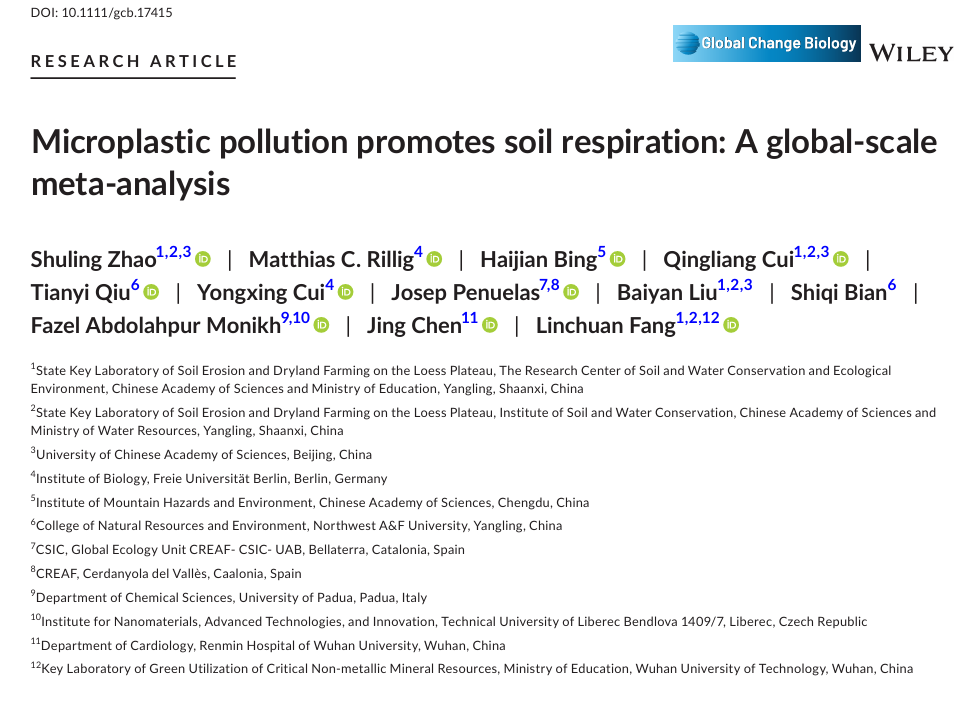 DOI: 10.1111/gcb.17415

RESEARCH ARTICLE

Global Change Biology WILEY

Microplastic pollution promotes soil respiration: A global-scale meta-analysis

Shuling Zhao$^{1,2,3}$ | Matthias C. Rillig$^{4}$ | Haijian Bing$^{5}$ | Qingliang Cui$^{1,2,3}$ | Tianyi Qiu$^{6}$ | Yongxing Cui$^{4}$ | Josep Penuelas$^{7,8}$ | Baiyan Liu$^{1,2,3}$ | Shiqi Bian$^{6}$ | Fazel Abdolahpur Monikh$^{9,10}$ | Jing Chen$^{11}$ | Linchuan Fang$^{1,2,12}$

$^{1}$State Key Laboratory of Soil Erosion and Dryland Farming on the Loess Plateau, The Research Center of Soil and Water Conservation and Ecological Environment, Chinese Academy of Sciences and Ministry of Education, Yangling, Shaanxi, China

$^{2}$State Key Laboratory of Soil Erosion and Dryland Farming on the Loess Plateau, Institute of Soil and Water Conservation, Chinese Academy of Sciences and Ministry of Water Resources, Yangling, Shaanxi, China

$^{3}$University of Chinese Academy of Sciences, Beijing, China

$^{4}$Institute of Biology, Freie Universität Berlin, Berlin, Germany

$^{5}$Institute of Mountain Hazards and Environment, Chinese Academy of Sciences, Chengdu, China

$^{6}$College of Natural Resources and Environment, Northwest A&F University, Yangling, China

$^{7}$CSIC, Global Ecology Unit CREAF- CSIC- UAB, Bellaterra, Catalonia, Spain

$^{8}$CREAF, Cerdanyola del Vallès, Caalonia, Spain

$^{9}$Department of Chemical Sciences, University of Padua, Padua, Italy

$^{10}$Institute for Nanomaterials, Advanced Technologies, and Innovation, Technical University of Liberec Bendlova 1409/7, Liberec, Czech Republic

$^{11}$Department of Cardiology, Renmin Hospital of Wuhan University, Wuhan, China

$^{12}$Key Laboratory of Green Utilization of Critical Non-metallic Mineral Resources, Ministry of Education, Wuhan University of Technology, Wuhan, China